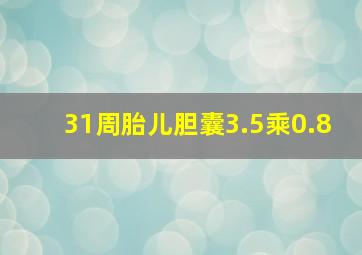 31周胎儿胆囊3.5乘0.8